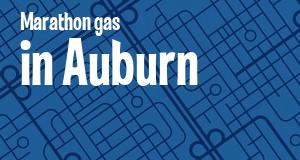 Marathon gas
in Auburn